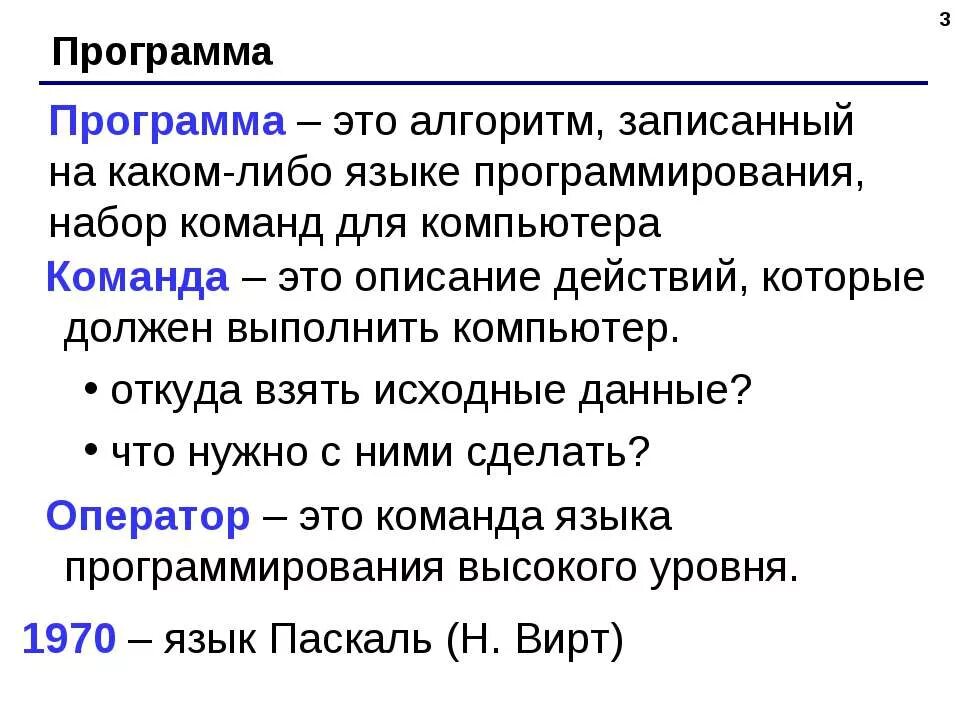 3

Программа

Программа – это алгоритм, записанный на каком-либо языке программирования, набор команд для компьютера

Команда – это описание действий, которые должен выполнить компьютер.

• откуда взять исходные данные?

• что нужно с ними сделать?

Оператор – это команда языка программирования высокого уровня.

1970 – язык Паскаль (Н. Вирт)